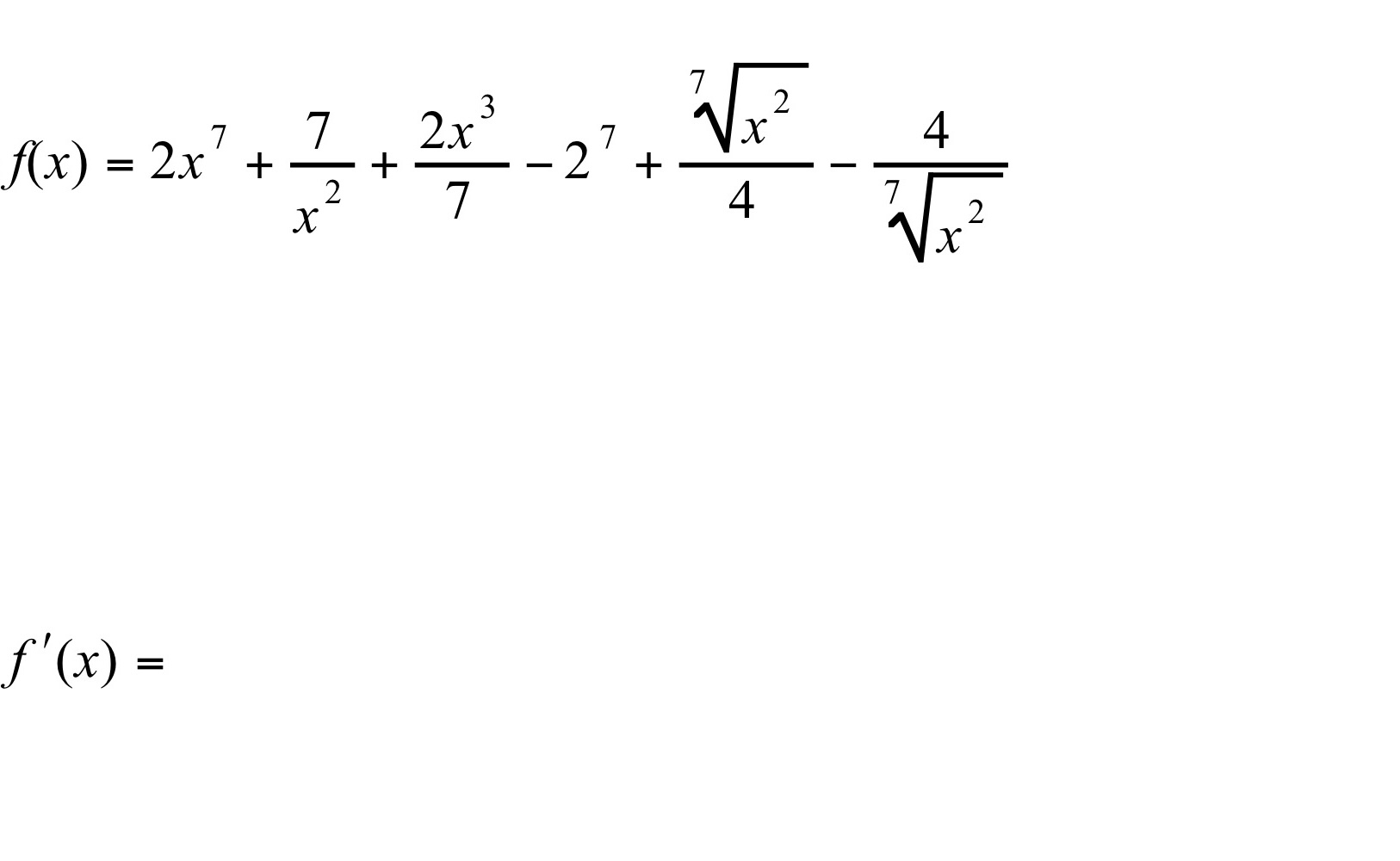 $f(x) = 2x^7 + \frac{7}{x^2} + \frac{2x^3}{7} - 2^7 + \frac{\sqrt[7]{x^2}}{4} - \frac{4}{\sqrt[7]{x^2}}$

$f'(x) =$